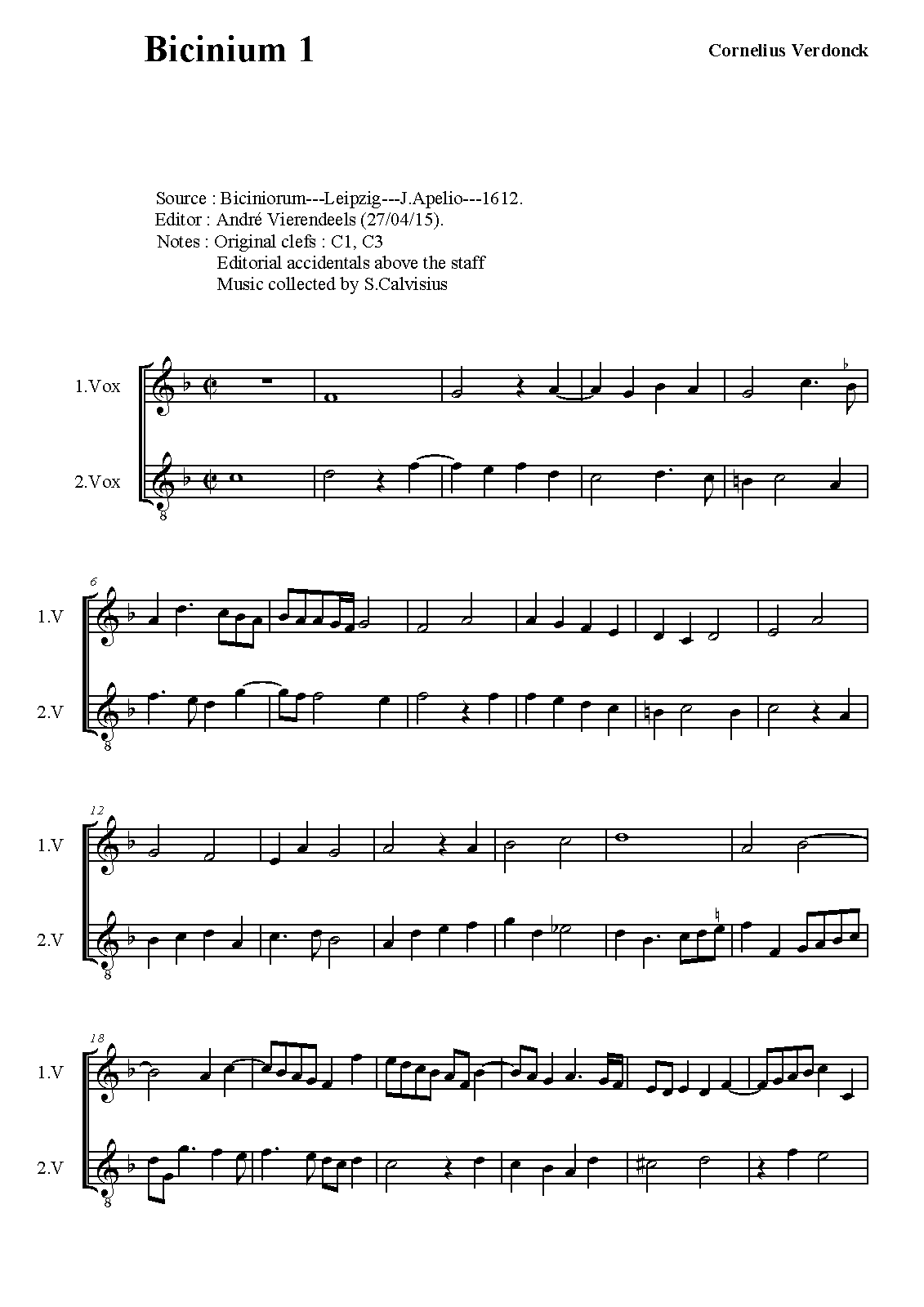 Bicinium 1

Cornelius Verdonck

Source : Biciniorum---Leipzig---J.Apelio---1612.
Editor : André Vierendeels (27/04/15).
Notes : Original clefs : C1, C3
Editorial accidentals above the staff
Music collected by S.Calvisius

1.Vox

2.Vox

8

6

1.V

2.V

8

12

1.V

2.V

8

18

1.V

2.V

8